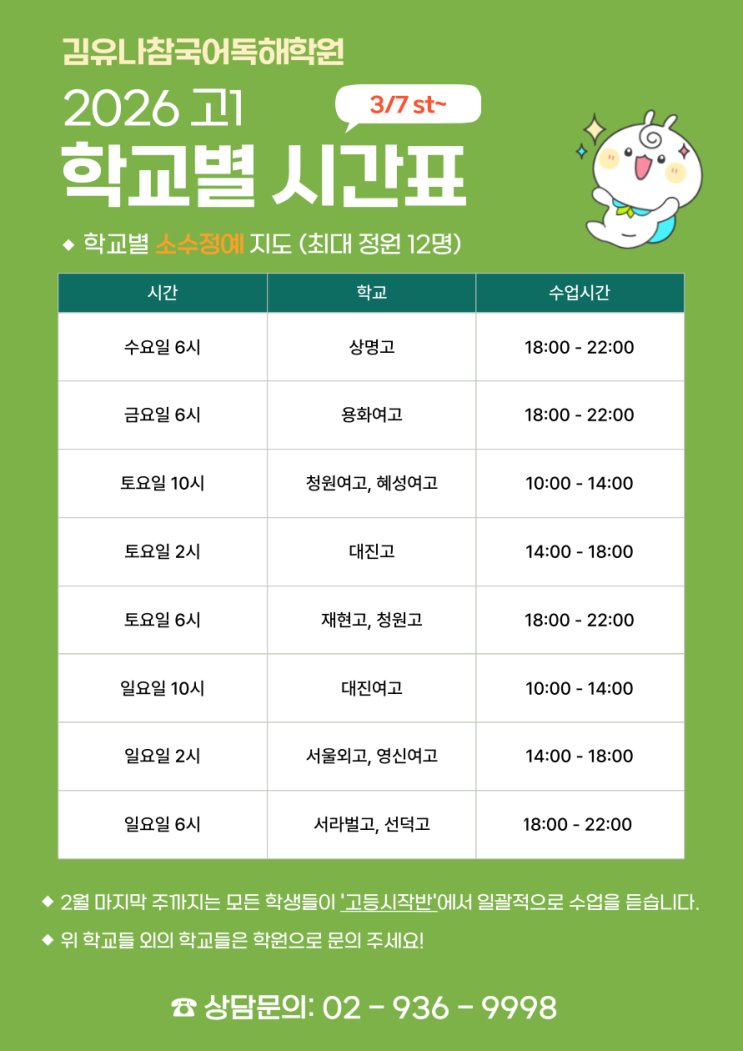 김유나참국어독해학원

2026 고1

3/7 st~

학교별 시간표

◆ 학교별 소수정예 지도 (최대 정원 12명)

| 시간 | 학교 | 수업시간 |
|---|---|---|
| 수요일 6시 | 상명고 | 18:00 - 22:00 |
| 금요일 6시 | 용화여고 | 18:00 - 22:00 |
| 토요일 10시 | 청원여고, 혜성여고 | 10:00 - 14:00 |
| 토요일 2시 | 대진고 | 14:00 - 18:00 |
| 토요일 6시 | 재현고, 청원고 | 18:00 - 22:00 |
| 일요일 10시 | 대진여고 | 10:00 - 14:00 |
| 일요일 2시 | 서울외고, 영신여고 | 14:00 - 18:00 |
| 일요일 6시 | 서라벌고, 선덕고 | 18:00 - 22:00 |

◆ 2월 마지막 주까지는 모든 학생들이 '고등시작반'에서 일괄적으로 수업을 듣습니다.

◆ 위 학교들 외의 학교들은 학원으로 문의 주세요!

☎ 상담문의: 02 - 936 - 9998